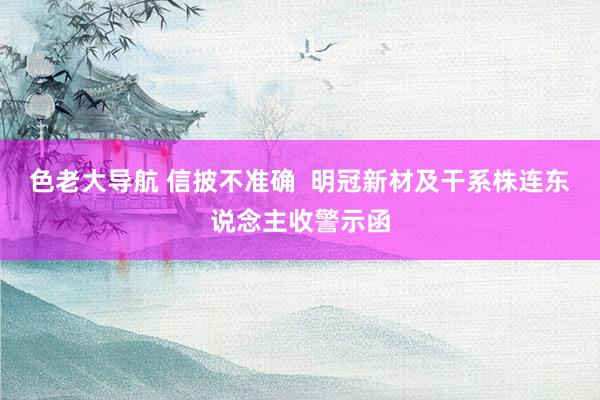 色老大导航 信披不准确 明冠新材及干系株连东说念主收警示函